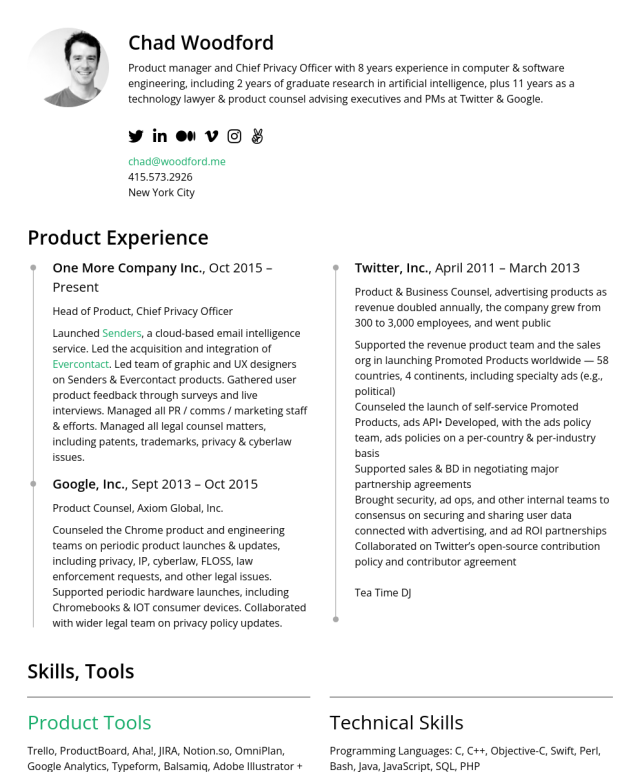 Chad Woodford

Product manager and Chief Privacy Officer with 8 years experience in computer & software engineering, including 2 years of graduate research in artificial intelligence, plus 11 years as a technology lawyer & product counsel advising executives and PMs at Twitter & Google.

chad@woodford.me
415.573.2926
New York City

Product Experience

One More Company Inc., Oct 2015 – Present

Head of Product, Chief Privacy Officer

Launched Senders, a cloud-based email intelligence service. Led the acquisition and integration of Evercontact. Led team of graphic and UX designers on Senders & Evercontact products. Gathered user product feedback through surveys and live interviews. Managed all PR / comms / marketing staff & efforts. Managed all legal counsel matters, including patents, trademarks, privacy & cyberlaw issues.

Google, Inc., Sept 2013 – Oct 2015

Product Counsel, Axiom Global, Inc.

Counseled the Chrome product and engineering teams on periodic product launches & updates, including privacy, IP, cyberlaw, FLOSS, law enforcement requests, and other legal issues. Supported periodic hardware launches, including Chromebooks & IOT consumer devices. Collaborated with wider legal team on privacy policy updates.

Twitter, Inc., April 2011 – March 2013

Product & Business Counsel, advertising products as revenue doubled annually, the company grew from 300 to 3,000 employees, and went public

Supported the revenue product team and the sales org in launching Promoted Products worldwide — 58 countries, 4 continents, including specialty ads (e.g., political)
Counseled the launch of self-service Promoted Products, ads API• Developed, with the ads policy team, ads policies on a per-country & per-industry basis
Supported sales & BD in negotiating major partnership agreements
Brought security, ad ops, and other internal teams to consensus on securing and sharing user data connected with advertising, and ad ROI partnerships
Collaborated on Twitter's open-source contribution policy and contributor agreement

Tea Time DJ

Skills, Tools

Product Tools

Trello, ProductBoard, Aha!, JIRA, Notion.so, OmniPlan, Google Analytics, Typeform, Balsamiq, Adobe Illustrator +

Technical Skills

Programming Languages: C, C++, Objective-C, Swift, Perl, Bash, Java, JavaScript, SQL, PHP